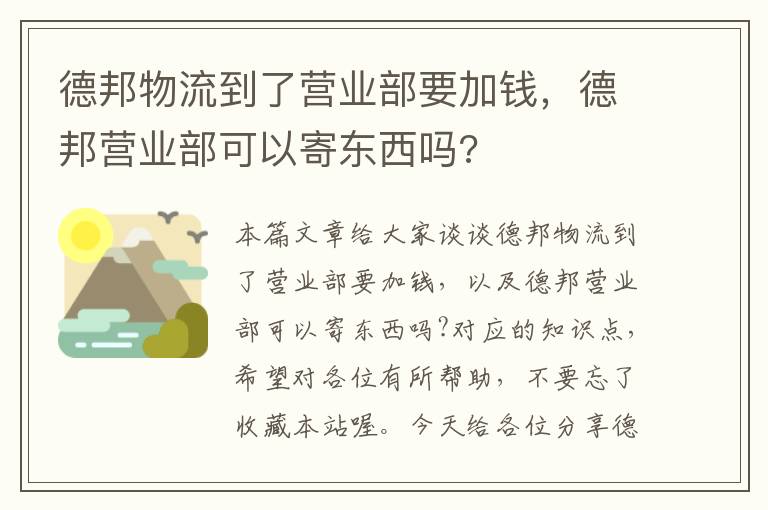 德邦物流到了营业部要加钱，德邦营业部可以寄东西吗?

本篇文章给大家谈谈德邦物流到了营业部要加钱，以及德邦营业部可以寄东西吗?对应的知识点，希望对各位有所帮助，不要忘了收藏本站喔。今天给各位分享德